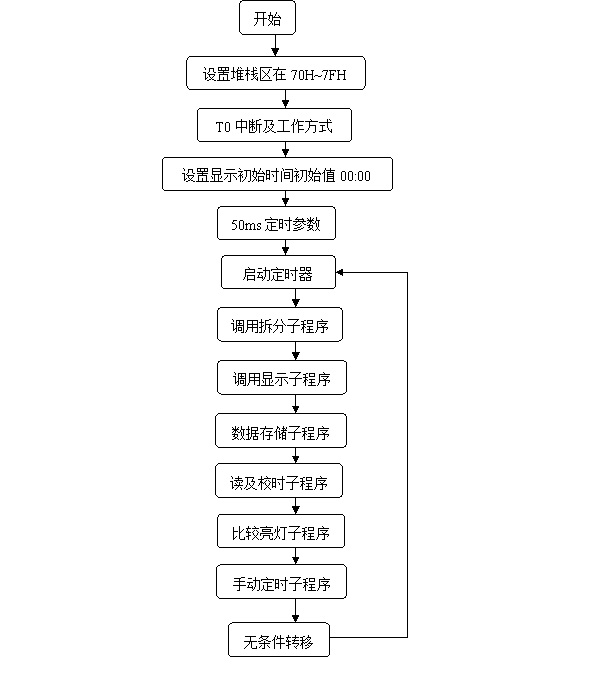 开始

设置堆栈区在 70H~7FH

T0 中断及工作方式

设置显示初始时间初始值 00:00

50ms 定时参数

启动定时器

调用拆分子程序

调用显示子程序

数据存储子程序

读及校时子程序

比较亮灯子程序

手动定时子程序

无条件转移